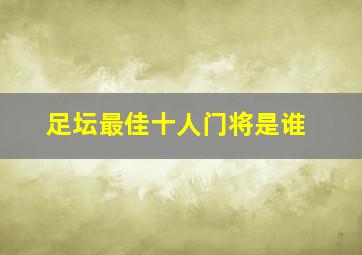 足坛最佳十人门将是谁